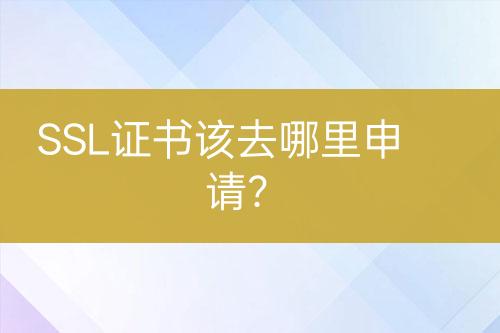 SSL证书该去哪里申请?